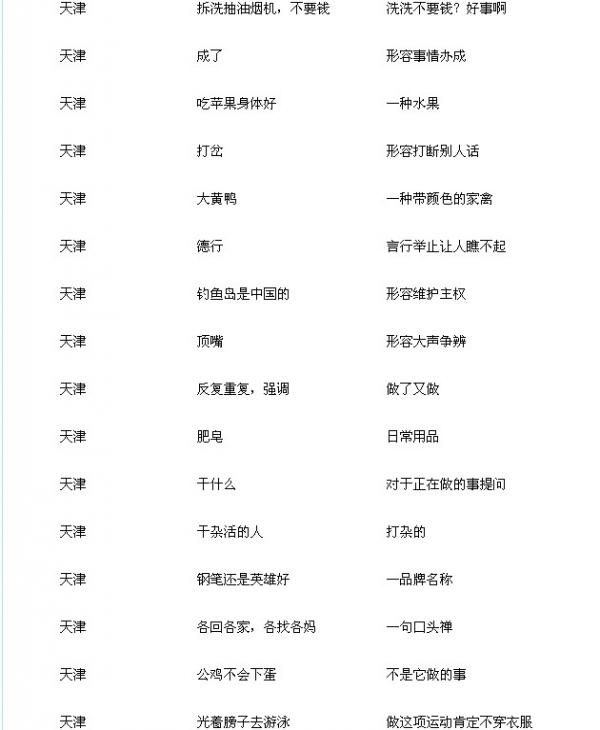 | 天津 | 拆洗抽油烟机，不要钱 | 洗洗不要钱？好事啊 |
|---|---|---|
| 天津 | 成了 | 形容事情办成 |
| 天津 | 吃苹果身体好 | 一种水果 |
| 天津 | 打岔 | 形容打断别人话 |
| 天津 | 大黄鸭 | 一种带颜色的家禽 |
| 天津 | 德行 | 言行举止让人瞧不起 |
| 天津 | 钓鱼岛是中国的 | 形容维护主权 |
| 天津 | 顶嘴 | 形容大声争辨 |
| 天津 | 反复重复，强调 | 做了又做 |
| 天津 | 肥皂 | 日常用品 |
| 天津 | 干什么 | 对于正在做的事提问 |
| 天津 | 干杂活的人 | 打杂的 |
| 天津 | 钢笔还是英雄好 | 一品牌名称 |
| 天津 | 各回各家，各找各妈 | 一句口头禅 |
| 天津 | 公鸡不会下蛋 | 不是它做的事 |
| 天津 | 光着膀子去游泳 | 做这项运动肯定不穿衣服 |